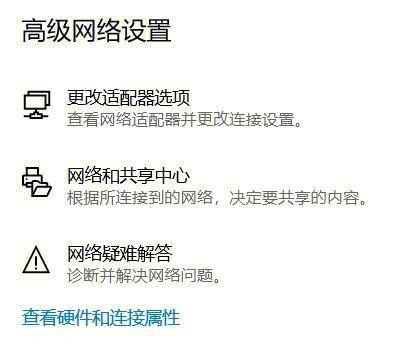 高级网络设置

更改适配器选项
查看网络适配器并更改连接设置。

网络和共享中心
根据所连接到的网络，决定要共享的内容。

网络疑难解答
诊断并解决网络问题。

查看硬件和连接属性